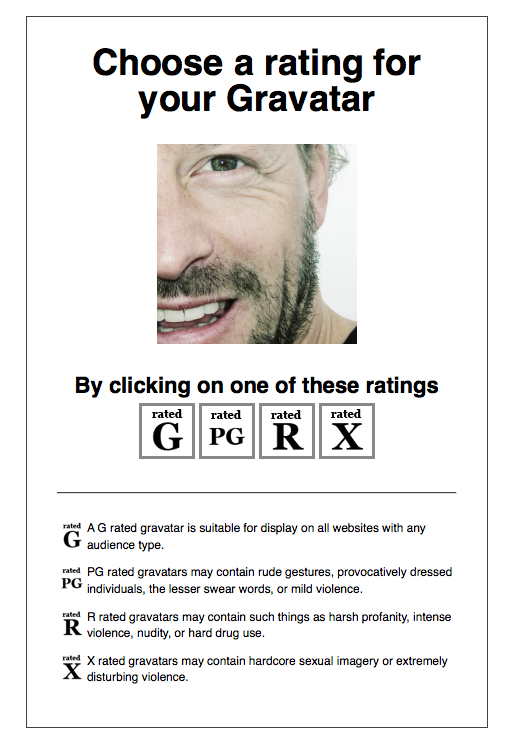 Choose a rating for your Gravatar

By clicking on one of these ratings

rated G rated PG rated R rated X

rated G A G rated gravatar is suitable for display on all websites with any audience type.

rated PG PG rated gravatars may contain rude gestures, provocatively dressed individuals, the lesser swear words, or mild violence.

rated R R rated gravatars may contain such things as harsh profanity, intense violence, nudity, or hard drug use.

rated X X rated gravatars may contain hardcore sexual imagery or extremely disturbing violence.